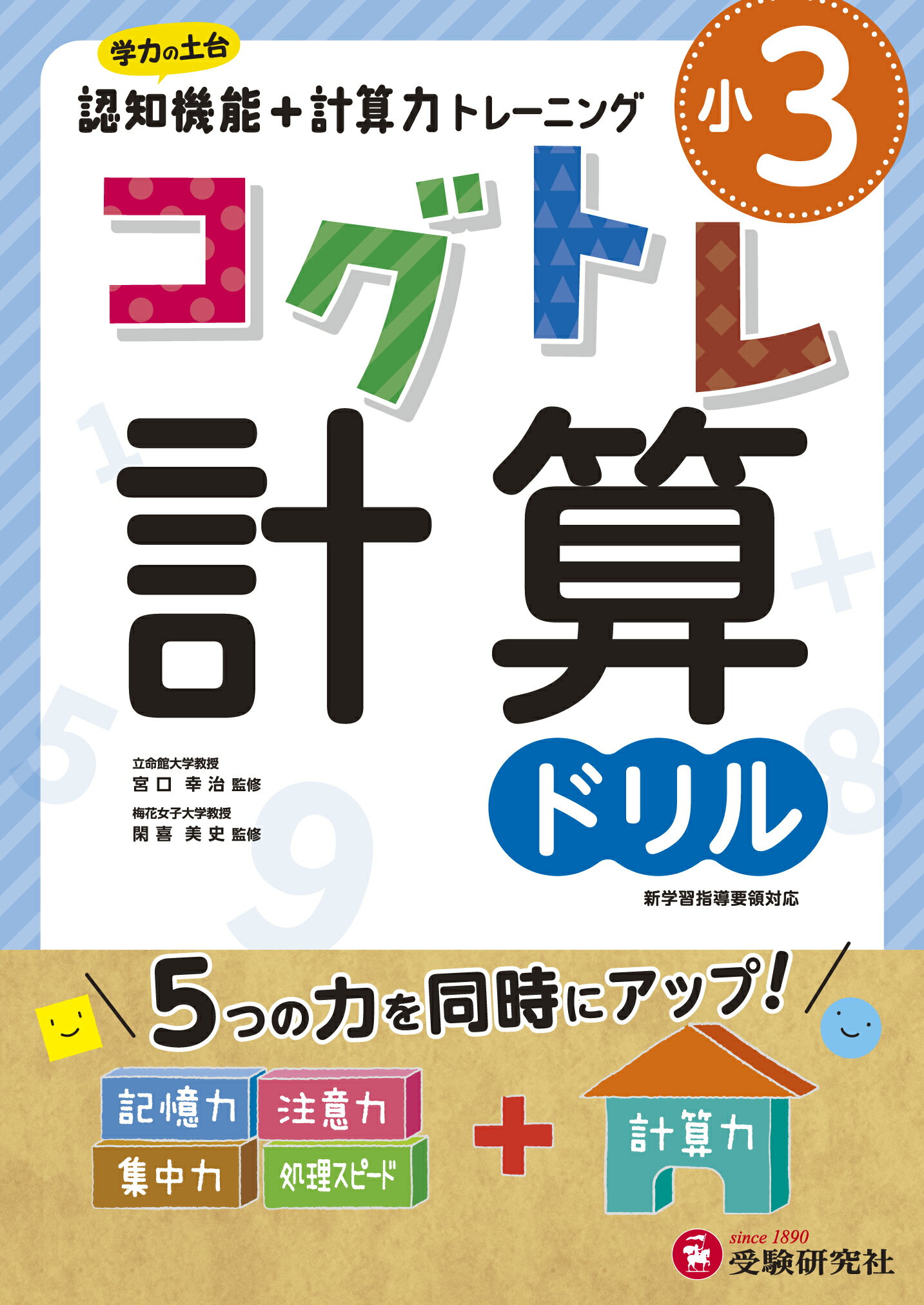 学力の土台

認知機能＋計算力トレーニング

小3

コグトレ

計算

ドリル

立命館大学教授
宮口 幸治 監修

梅花女子大学教授
閑喜 美史 監修

新学習指導要領対応

5つの力を同時にアップ!

記憶力 注意力
集中力 処理スピード

＋

計算力

since 1890
受験研究社